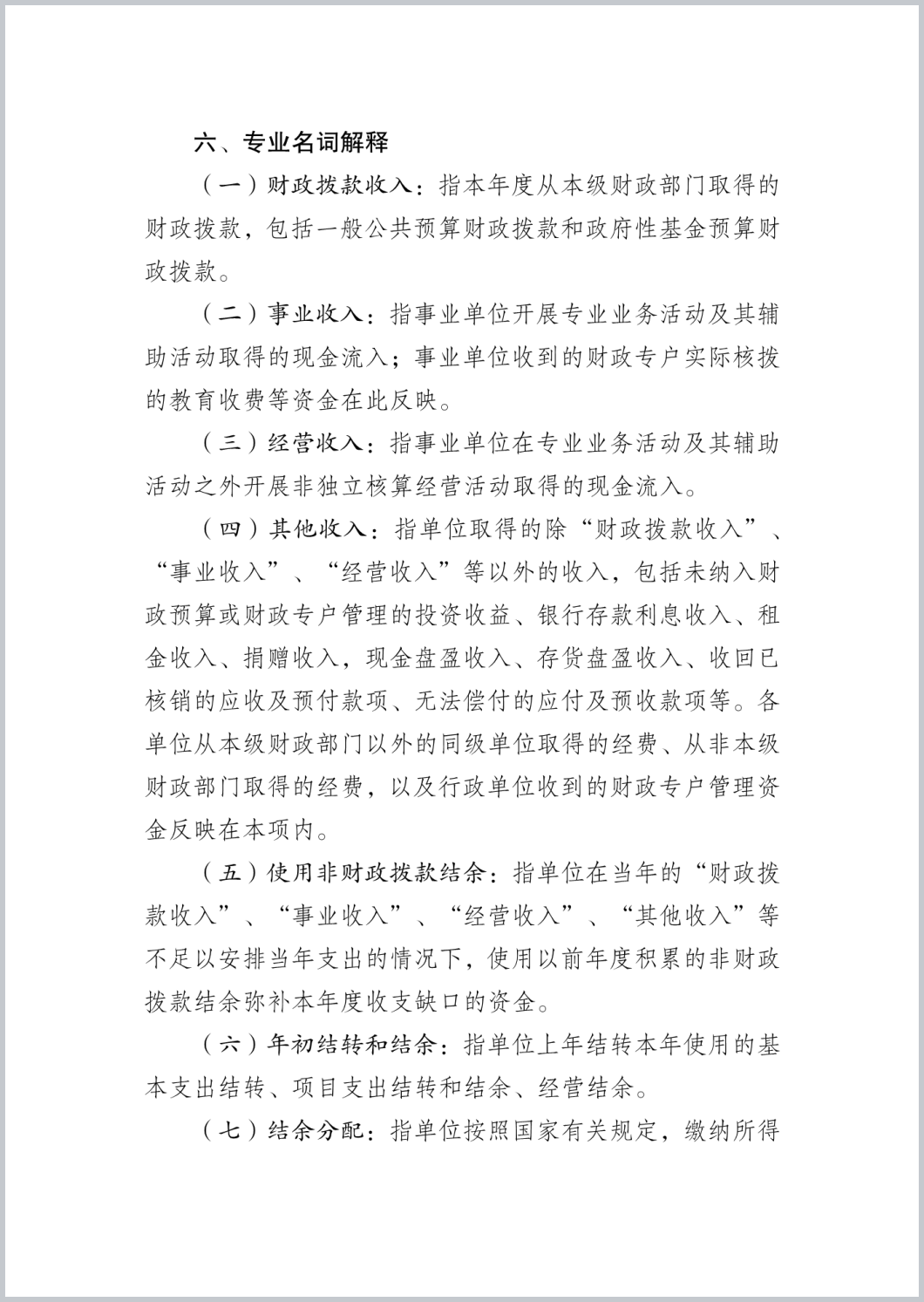 六、专业名词解释

（一）财政拨款收入：指本年度从本级财政部门取得的财政拨款，包括一般公共预算财政拨款和政府性基金预算财政拨款。

（二）事业收入：指事业单位开展专业业务活动及其辅助活动取得的现金流入；事业单位收到的财政专户实际核拨的教育收费等资金在此反映。

（三）经营收入：指事业单位在专业业务活动及其辅助活动之外开展非独立核算经营活动取得的现金流入。

（四）其他收入：指单位取得的除“财政拨款收入”、“事业收入”、“经营收入”等以外的收入，包括未纳入财政预算或财政专户管理的投资收益、银行存款利息收入、租金收入、捐赠收入，现金盘盈收入、存货盘盈收入、收回已核销的应收及预付款项、无法偿付的应付及预收款项等。各单位从本级财政部门以外的同级单位取得的经费、从非本级财政部门取得的经费，以及行政单位收到的财政专户管理资金反映在本项内。

（五）使用非财政拨款结余：指单位在当年的“财政拨款收入”、“事业收入”、“经营收入”、“其他收入”等不足以安排当年支出的情况下，使用以前年度积累的非财政拨款结余弥补本年度收支缺口的资金。

（六）年初结转和结余：指单位上年结转本年使用的基本支出结转、项目支出结转和结余、经营结余。

（七）结余分配：指单位按照国家有关规定，缴纳所得